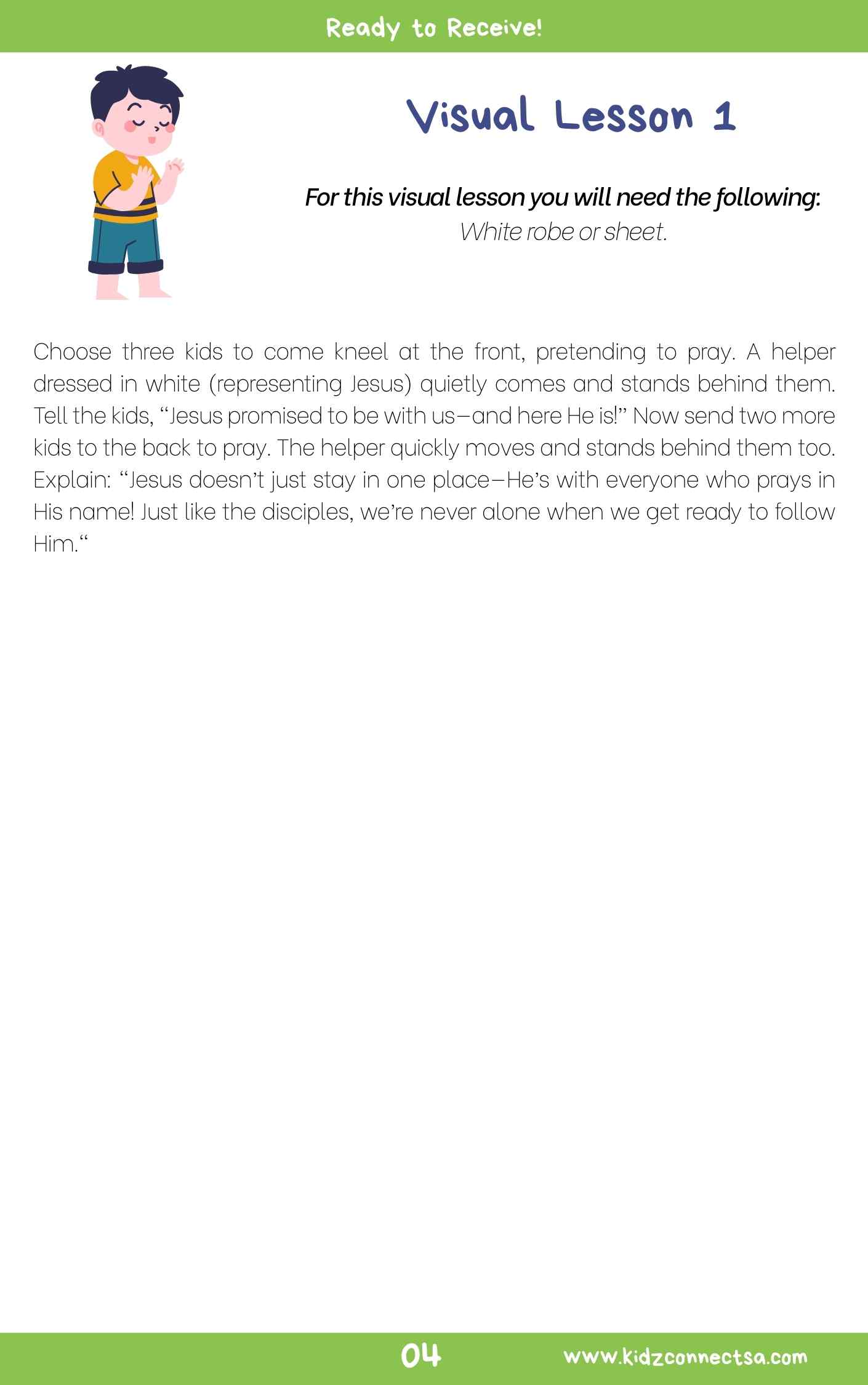 Ready to Receive!

Visual Lesson 1

For this visual lesson you will need the following:
White robe or sheet.

Choose three kids to come kneel at the front, pretending to pray. A helper dressed in white (representing Jesus) quietly comes and stands behind them. Tell the kids, "Jesus promised to be with us—and here He is!" Now send two more kids to the back to pray. The helper quickly moves and stands behind them too. Explain: "Jesus doesn't just stay in one place—He's with everyone who prays in His name! Just like the disciples, we're never alone when we get ready to follow Him."

04

www.kidzconnectsa.com